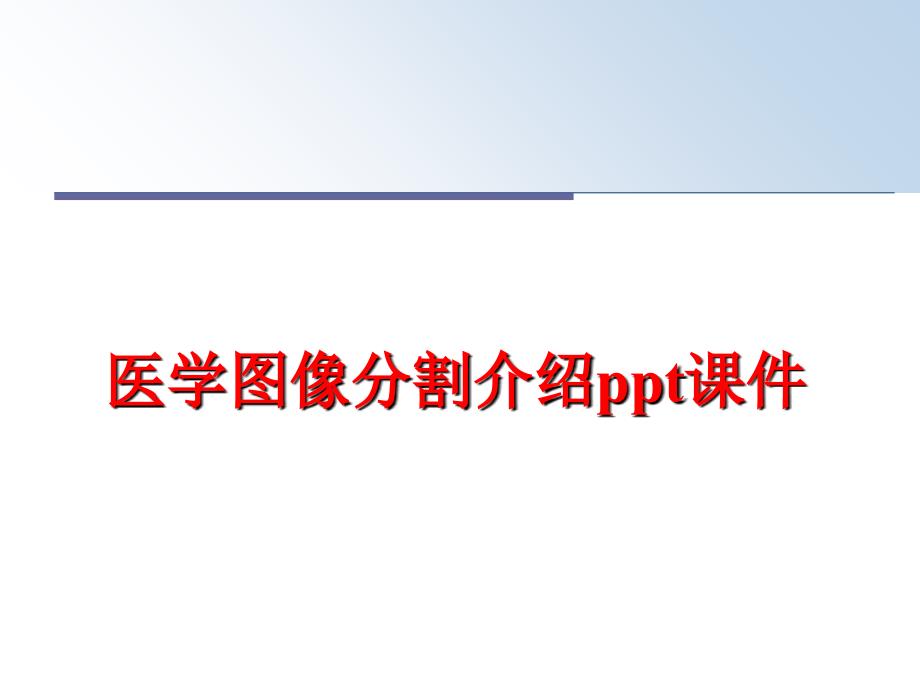 医学图像分割介绍ppt课件